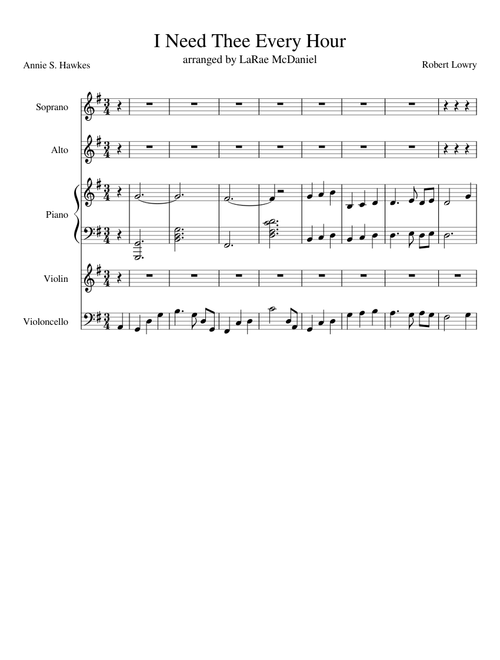 I Need Thee Every Hour
arranged by LaRae McDaniel

Annie S. Hawkes

Robert Lowry

Soprano

Alto

Piano

Violin

Violoncello